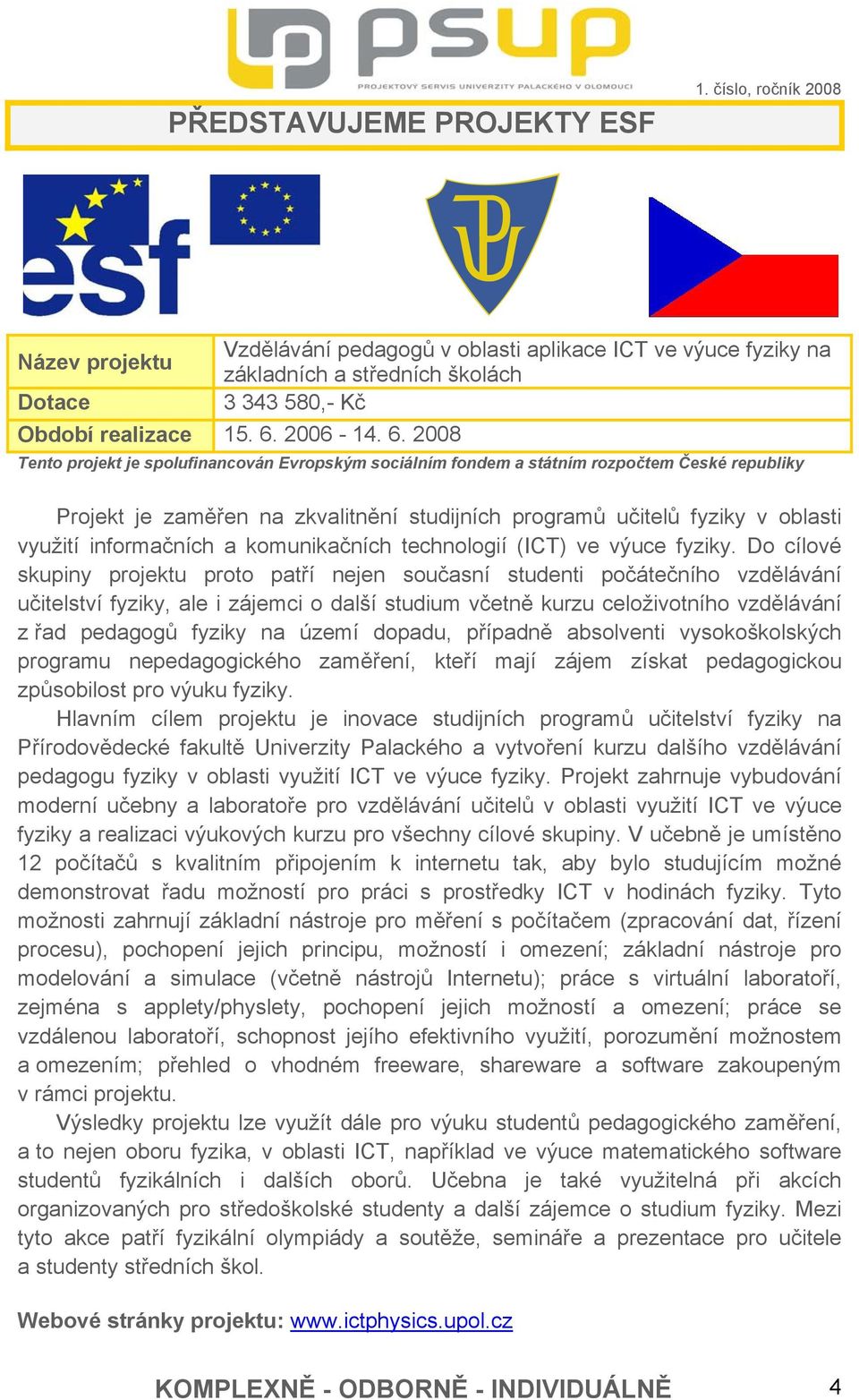 psup
PROJEKTOVÝ SERVIS UNIVERZITY PALACKÉHO V OLOMOUCI

1. číslo, ročník 2008

PŘEDSTAVUJEME PROJEKTY ESF

esf

| Název projektu | Vzdělávání pedagogů v oblasti aplikace ICT ve výuce fyziky na základních a středních školách |
|---|---|
| Dotace | 3 343 580,- Kč |
| Období realizace | 15. 6. 2006 - 14. 6. 2008 |

Tento projekt je spolufinancován Evropským sociálním fondem a státním rozpočtem České republiky

Projekt je zaměřen na zkvalitnění studijních programů učitelů fyziky v oblasti využití informačních a komunikačních technologií (ICT) ve výuce fyziky. Do cílové skupiny projektu proto patří nejen současní studenti počátečního vzdělávání učitelství fyziky, ale i zájemci o další studium včetně kurzu celoživotního vzdělávání z řad pedagogů fyziky na území dopadu, případně absolventi vysokoškolských programu nepedagogického zaměření, kteří mají zájem získat pedagogickou způsobilost pro výuku fyziky.

Hlavním cílem projektu je inovace studijních programů učitelství fyziky na Přírodovědecké fakultě Univerzity Palackého a vytvoření kurzu dalšího vzdělávání pedagogu fyziky v oblasti využití ICT ve výuce fyziky. Projekt zahrnuje vybudování moderní učebny a laboratoře pro vzdělávání učitelů v oblasti využití ICT ve výuce fyziky a realizaci výukových kurzu pro všechny cílové skupiny. V učebně je umístěno 12 počítačů s kvalitním připojením k internetu tak, aby bylo studujícím možné demonstrovat řadu možností pro práci s prostředky ICT v hodinách fyziky. Tyto možnosti zahrnují základní nástroje pro měření s počítačem (zpracování dat, řízení procesu), pochopení jejich principu, možností i omezení; základní nástroje pro modelování a simulace (včetně nástrojů Internetu); práce s virtuální laboratoří, zejména s applety/physlety, pochopení jejich možností a omezení; práce se vzdálenou laboratoří, schopnost jejího efektivního využití, porozumění možnostem a omezením; přehled o vhodném freeware, shareware a software zakoupeným v rámci projektu.

Výsledky projektu lze využít dále pro výuku studentů pedagogického zaměření, a to nejen oboru fyzika, v oblasti ICT, například ve výuce matematického software studentů fyzikálních i dalších oborů. Učebna je také využitelná při akcích organizovaných pro středoškolské studenty a další zájemce o studium fyziky. Mezi tyto akce patří fyzikální olympiády a soutěže, semináře a prezentace pro učitele a studenty středních škol.

Webové stránky projektu: www.ictphysics.upol.cz

KOMPLEXNĚ - ODBORNĚ - INDIVIDUÁLNĚ

4